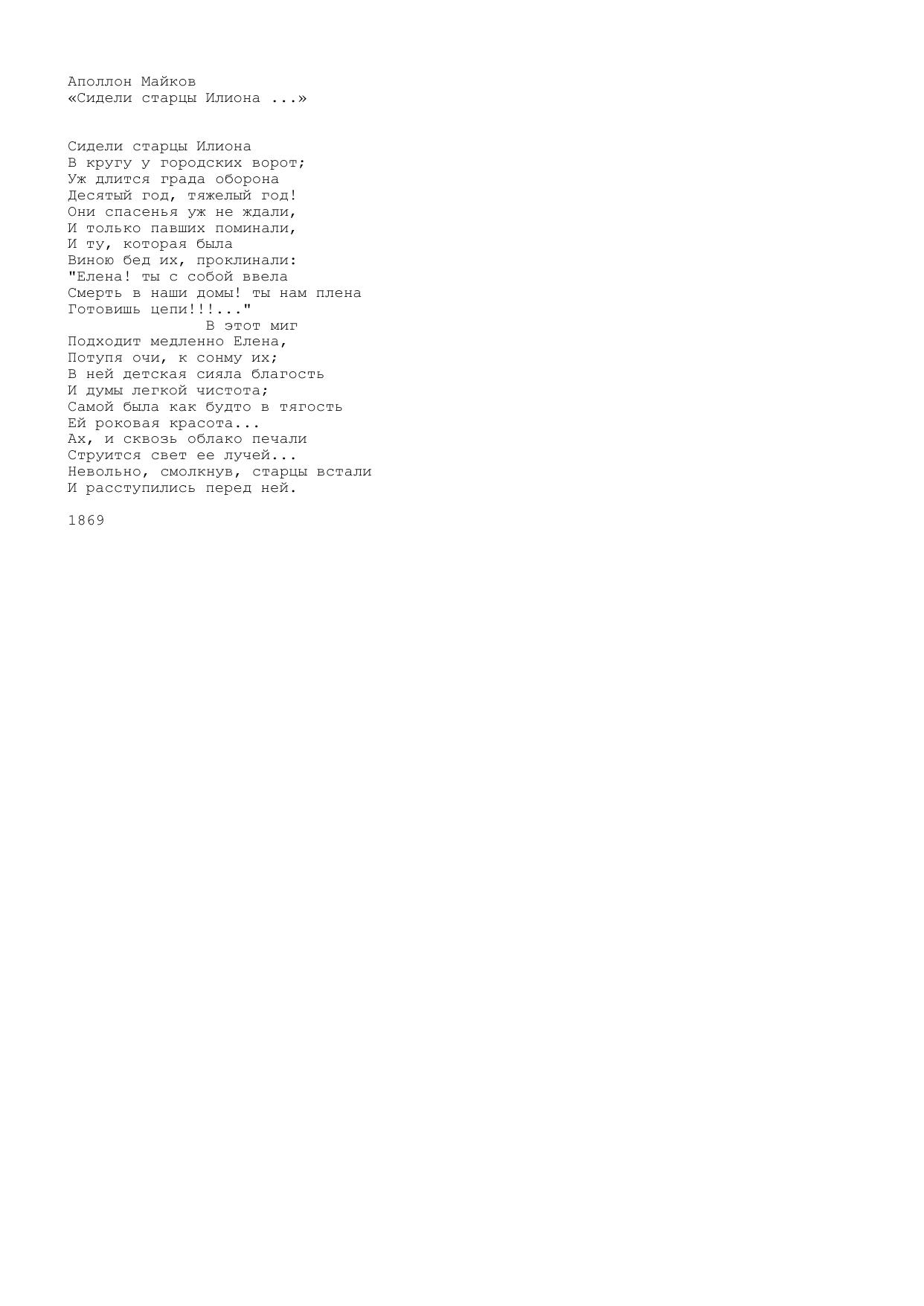 Аполлон Майков
«Сидели старцы Илиона ...»

Сидели старцы Илиона
В кругу у городских ворот;
Уж длится града оборона
Десятый год, тяжелый год!
Они спасенья уж не ждали,
И только павших поминали,
И ту, которая была
Виною бед их, проклинали:
"Елена! ты с собой ввела
Смерть в наши домы! ты нам плена
Готовишь цепи!!!..."
В этот миг
Подходит медленно Елена,
Потупя очи, к сонму их;
В ней детская сияла благость
И думы легкой чистота;
Самой была как будто в тягость
Ей роковая красота...
Ах, и сквозь облако печали
Струится свет ее лучей...
Невольно, смолкнув, старцы встали
И расступились перед ней.

1869